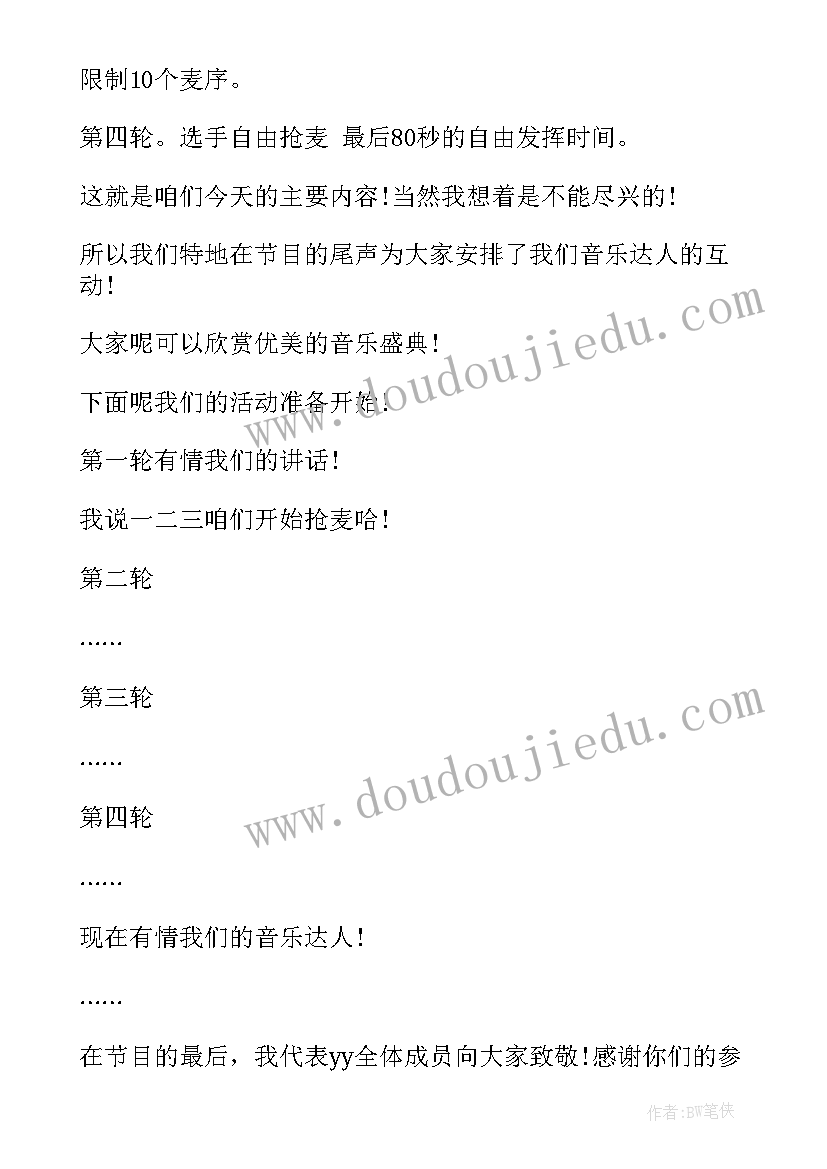 限制10个麦序。

第四轮。选手自由抢麦 最后80秒的自由发挥时间。

这就是咱们今天的主要内容！当然我想着是不能尽兴的！

所以我们特地在节目的尾声为大家安排了我们音乐达人的互动！

大家呢可以欣赏优美的音乐盛典！

下面呢我们的活动准备开始！

第一轮有情我们的讲话！

我说一二三咱们开始抢麦哈！

第二轮

……

第三轮

……

第四轮

……

现在有情我们的音乐达人！

……

在节目的最后，我代表yy全体成员向大家致敬!感谢你们的参

www.doudoujiedu.com

www.doudoujiedu.com

作者:BW笔侠